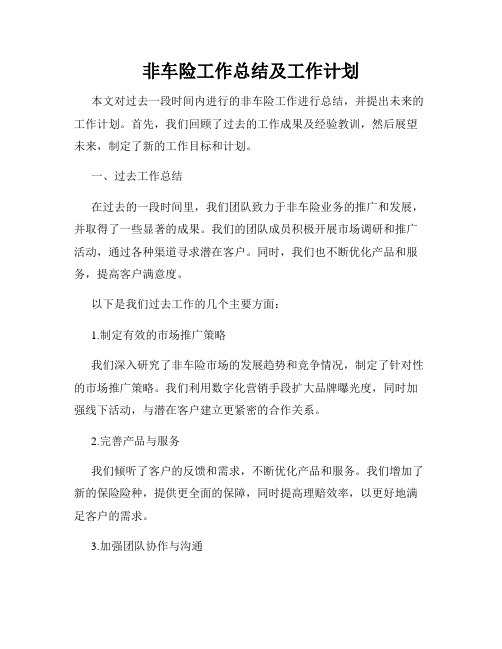 非车险工作总结及工作计划

本文对过去一段时间内进行的非车险工作进行总结，并提出未来的工作计划。首先，我们回顾了过去的工作成果及经验教训，然后展望未来，制定了新的工作目标和计划。

一、过去工作总结

在过去的一段时间里，我们团队致力于非车险业务的推广和发展，并取得了一些显著的成果。我们的团队成员积极开展市场调研和推广活动，通过各种渠道寻求潜在客户。同时，我们也不断优化产品和服务，提高客户满意度。

以下是我们过去工作的几个主要方面：

1.制定有效的市场推广策略

我们深入研究了非车险市场的发展趋势和竞争情况，制定了针对性的市场推广策略。我们利用数字化营销手段扩大品牌曝光度，同时加强线下活动，与潜在客户建立更紧密的合作关系。

2.完善产品与服务

我们倾听了客户的反馈和需求，不断优化产品和服务。我们增加了新的保险险种，提供更全面的保障，同时提高理赔效率，以更好地满足客户的需求。

3.加强团队协作与沟通